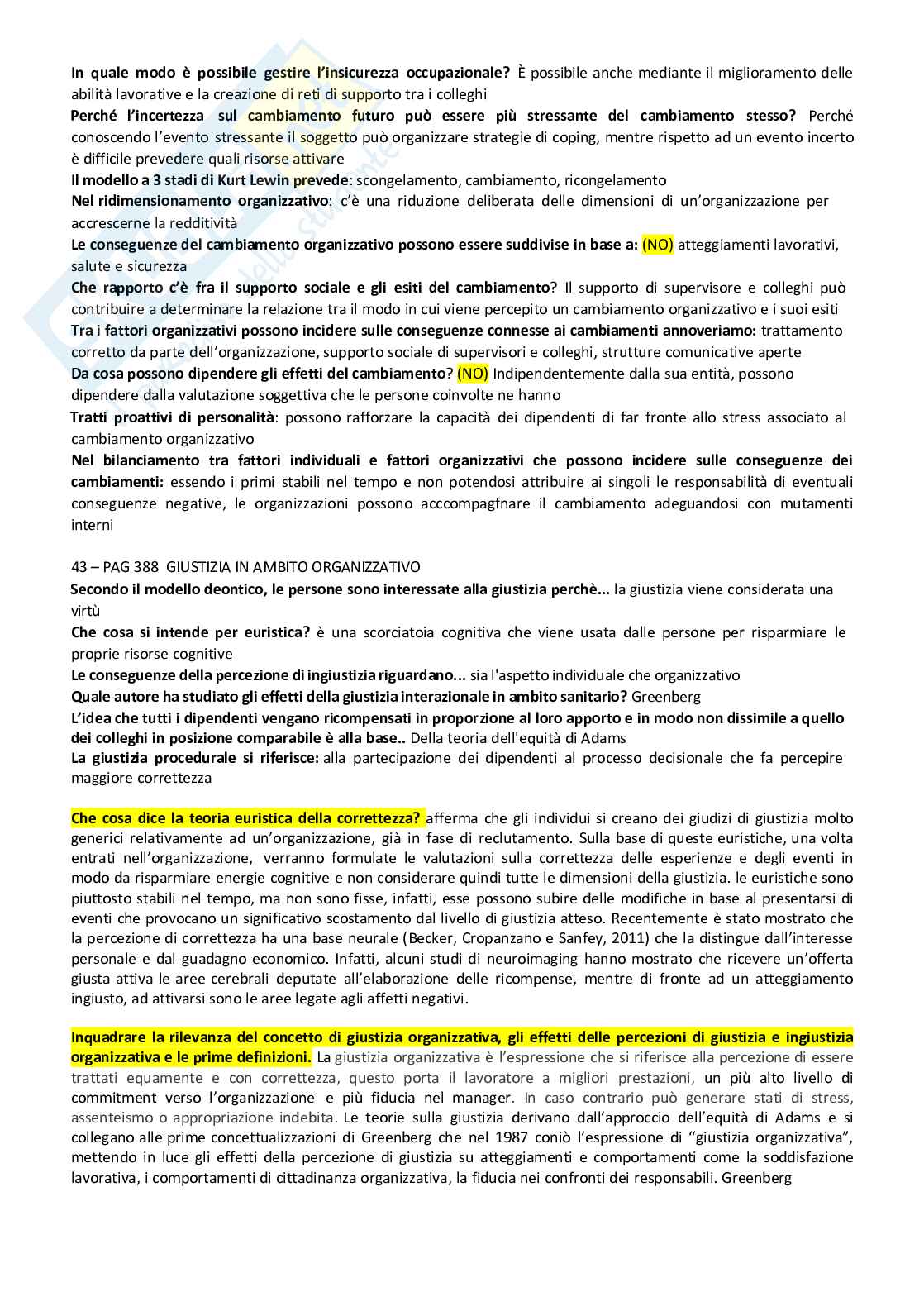 In quale modo è possibile gestire l'insicurezza occupazionale? È possibile anche mediante il miglioramento delle abilità lavorative e la creazione di reti di supporto tra i colleghi
Perché l'incertezza sul cambiamento futuro può essere più stressante del cambiamento stesso? Perché conoscendo l'evento stressante il soggetto può organizzare strategie di coping, mentre rispetto ad un evento incerto è difficile prevedere quali risorse attivare
Il modello a 3 stadi di Kurt Lewin prevede: scongelamento, cambiamento, ricongelamento
Nel ridimensionamento organizzativo: c'è una riduzione deliberata delle dimensioni di un'organizzazione per accrescerne la redditività
Le conseguenze del cambiamento organizzativo possono essere suddivise in base a: (NO) atteggiamenti lavorativi, salute e sicurezza
Che rapporto c'è fra il supporto sociale e gli esiti del cambiamento? Il supporto di supervisore e colleghi può contribuire a determinare la relazione tra il modo in cui viene percepito un cambiamento organizzativo e i suoi esiti
Tra i fattori organizzativi possono incidere sulle conseguenze connesse ai cambiamenti annoveriamo: trattamento corretto da parte dell'organizzazione, supporto sociale di supervisori e colleghi, strutture comunicative aperte
Da cosa possono dipendere gli effetti del cambiamento? (NO) Indipendentemente dalla sua entità, possono dipendere dalla valutazione soggettiva che le persone coinvolte ne hanno
Tratti proattivi di personalità: possono rafforzare la capacità dei dipendenti di far fronte allo stress associato al cambiamento organizzativo
Nel bilanciamento tra fattori individuali e fattori organizzativi che possono incidere sulle conseguenze dei cambiamenti: essendo i primi stabili nel tempo e non potendosi attribuire ai singoli le responsabilità di eventuali conseguenze negative, le organizzazioni possono acccompagfnare il cambiamento adeguandosi con mutamenti interni

43 – PAG 388 GIUSTIZIA IN AMBITO ORGANIZZATIVO
Secondo il modello deontico, le persone sono interessate alla giustizia perchè... la giustizia viene considerata una virtù
Che cosa si intende per euristica? è una scorciatoia cognitiva che viene usata dalle persone per risparmiare le proprie risorse cognitive
Le conseguenze della percezione di ingiustizia riguardano... sia l'aspetto individuale che organizzativo
Quale autore ha studiato gli effetti della giustizia interazionale in ambito sanitario? Greenberg
L'idea che tutti i dipendenti vengano ricompensati in proporzione al loro apporto e in modo non dissimile a quello dei colleghi in posizione comparabile è alla base.. Della teoria dell'equità di Adams
La giustizia procedurale si riferisce: alla partecipazione dei dipendenti al processo decisionale che fa percepire maggiore correttezza

Che cosa dice la teoria euristica della correttezza? afferma che gli individui si creano dei giudizi di giustizia molto generici relativamente ad un'organizzazione, già in fase di reclutamento. Sulla base di queste euristiche, una volta entrati nell'organizzazione, verranno formulate le valutazioni sulla correttezza delle esperienze e degli eventi in modo da risparmiare energie cognitive e non considerare quindi tutte le dimensioni della giustizia. le euristiche sono piuttosto stabili nel tempo, ma non sono fisse, infatti, esse possono subire delle modifiche in base al presentarsi di eventi che provocano un significativo scostamento dal livello di giustizia atteso. Recentemente è stato mostrato che la percezione di correttezza ha una base neurale (Becker, Cropanzano e Sanfey, 2011) che la distingue dall'interesse personale e dal guadagno economico. Infatti, alcuni studi di neuroimaging hanno mostrato che ricevere un'offerta giusta attiva le aree cerebrali deputate all'elaborazione delle ricompense, mentre di fronte ad un atteggiamento ingiusto, ad attivarsi sono le aree legate agli affetti negativi.

Inquadrare la rilevanza del concetto di giustizia organizzativa, gli effetti delle percezioni di giustizia e ingiustizia organizzativa e le prime definizioni. La giustizia organizzativa è l'espressione che si riferisce alla percezione di essere trattati equamente e con correttezza, questo porta il lavoratore a migliori prestazioni, un più alto livello di commitment verso l'organizzazione e più fiducia nel manager. In caso contrario può generare stati di stress, assenteismo o appropriazione indebita. Le teorie sulla giustizia derivano dall'approccio dell'equità di Adams e si collegano alle prime concettualizzazioni di Greenberg che nel 1987 coniò l'espressione di "giustizia organizzativa", mettendo in luce gli effetti della percezione di giustizia su atteggiamenti e comportamenti come la soddisfazione lavorativa, i comportamenti di cittadinanza organizzativa, la fiducia nei confronti dei responsabili. Greenberg